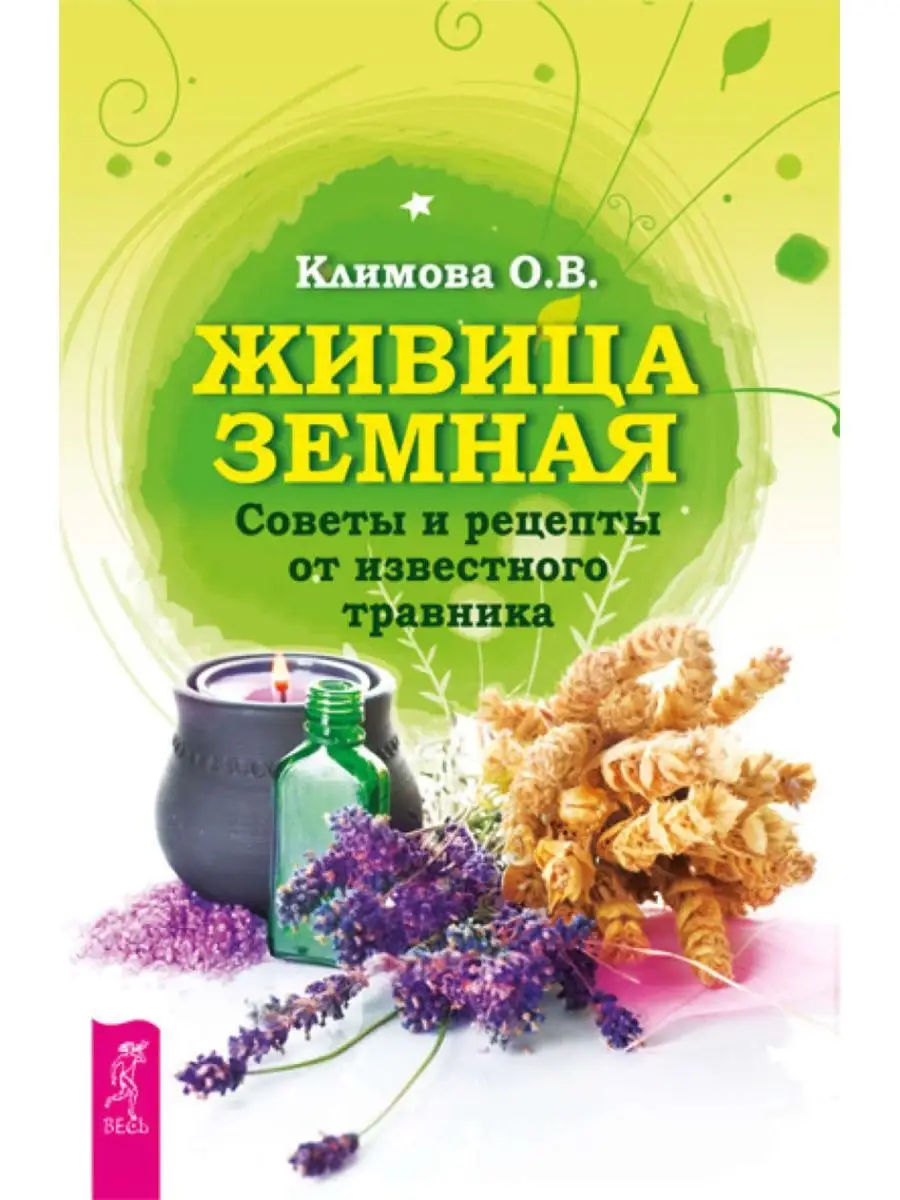 Климова О.В.

ЖИВИЦА ЗЕМНАЯ

Советы и рецепты от известного травника

ВЕСЬ